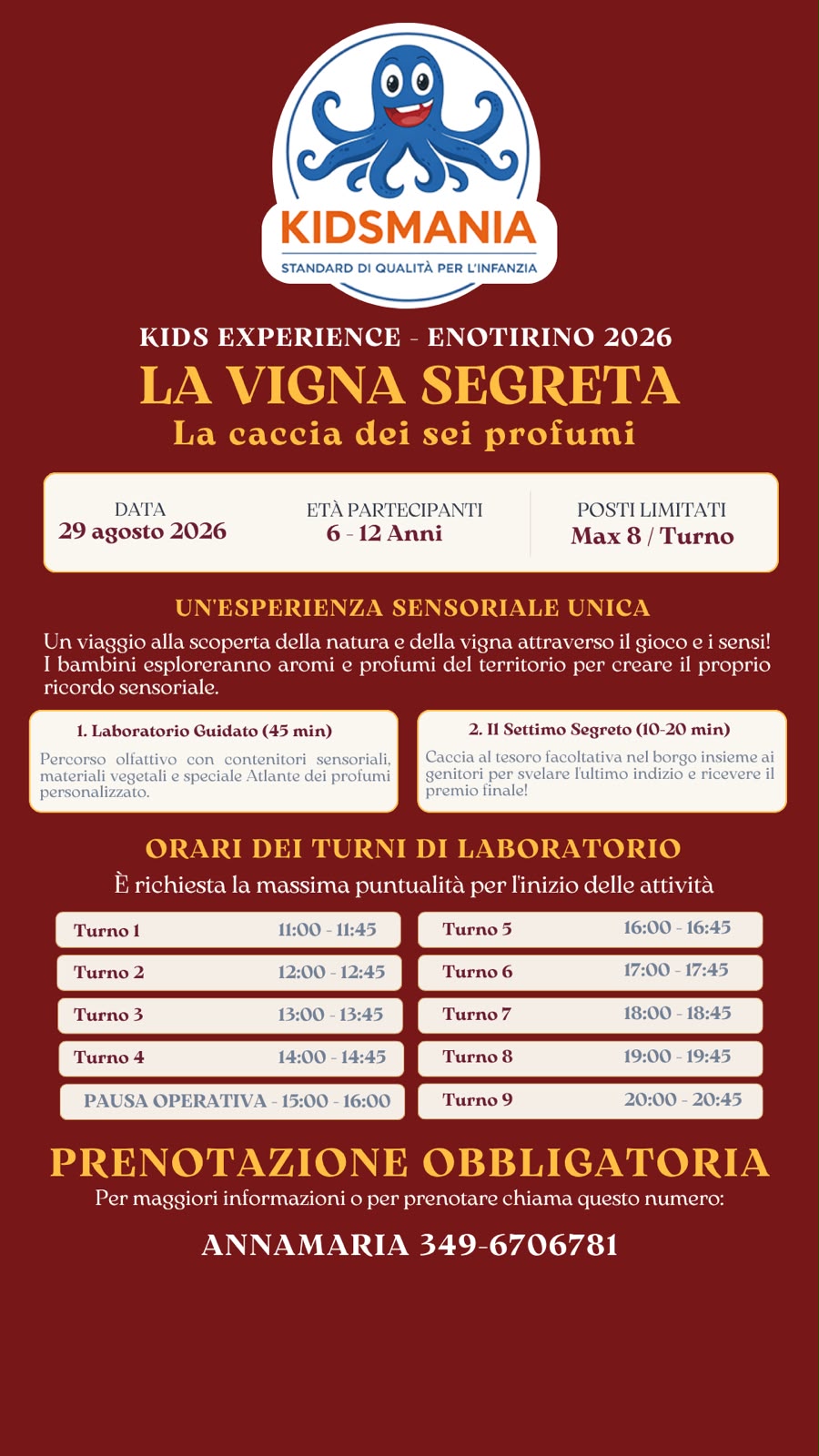 KIDSMANIA
STANDARD DI QUALITÀ PER L'INFANZIA

KIDS EXPERIENCE - ENOTIRINO 2026
LA VIGNA SEGRETA
La caccia dei sei profumi

DATA
29 agosto 2026

ETÀ PARTECIPANTI
6 - 12 Anni

POSTI LIMITATI
Max 8 / Turno

UN'ESPERIENZA SENSORIALE UNICA
Un viaggio alla scoperta della natura e della vigna attraverso il gioco e i sensi! I bambini esploreranno aromi e profumi del territorio per creare il proprio ricordo sensoriale.

1. Laboratorio Guidato (45 min)
Percorso olfattivo con contenitori sensoriali, materiali vegetali e speciale Atlante dei profumi personalizzato.

2. Il Settimo Segreto (10-20 min)
Caccia al tesoro facoltativa nel borgo insieme ai genitori per svelare l'ultimo indizio e ricevere il premio finale!

ORARI DEI TURNI DI LABORATORIO
È richiesta la massima puntualità per l'inizio delle attività

Turno 1 11:00 - 11:45
Turno 2 12:00 - 12:45
Turno 3 13:00 - 13:45
Turno 4 14:00 - 14:45
PAUSA OPERATIVA - 15:00 - 16:00

Turno 5 16:00 - 16:45
Turno 6 17:00 - 17:45
Turno 7 18:00 - 18:45
Turno 8 19:00 - 19:45
Turno 9 20:00 - 20:45

PRENOTAZIONE OBBLIGATORIA
Per maggiori informazioni o per prenotare chiama questo numero:

ANNAMARIA 349-6706781